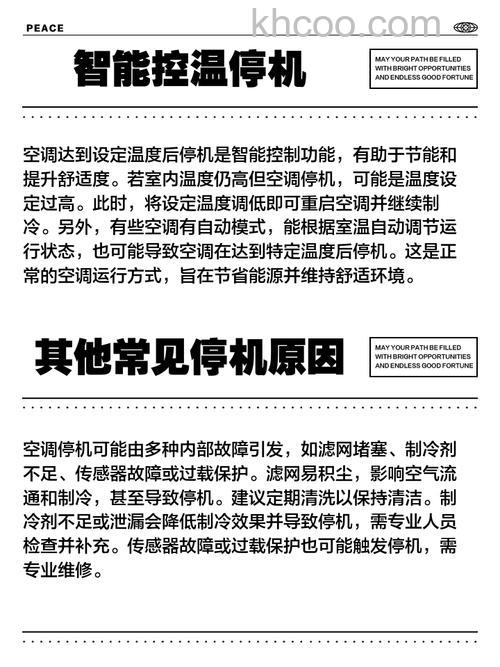 PEACE

khcoo.com

智能控温停机

MAY YOUR PATH BE FILLED WITH BRIGHT OPPORTUNITIES AND ENDLESS GOOD FORTUNE

空调达到设定温度后停机是智能控制功能，有助于节能和提升舒适度。若室内温度仍高但空调停机，可能是温度设定过高。此时，将设定温度调低即可重启空调并继续制冷。另外，有些空调有自动模式，能根据室温自动调节运行状态，也可能导致空调在达到特定温度后停机。这是正常的空调运行方式，旨在节省能源并维持舒适环境。

其他常见停机原因

MAY YOUR PATH BE FILLED WITH BRIGHT OPPORTUNITIES AND ENDLESS GOOD FORTUNE

空调停机可能由多种内部故障引发，如滤网堵塞、制冷剂不足、传感器故障或过载保护。滤网易积尘，影响空气流通和制冷，甚至导致停机。建议定期清洗以保持清洁。制冷剂不足或泄漏会降低制冷效果并导致停机，需专业人员检查并补充。传感器故障或过载保护也可能触发停机，需专业维修。